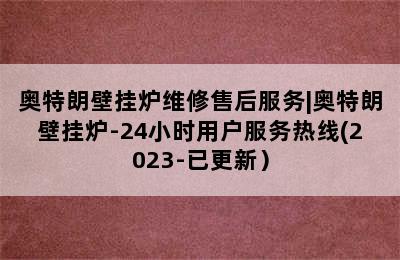 奥特朗壁挂炉维修售后服务|奥特朗壁挂炉-24小时用户服务热线(2023-已更新）